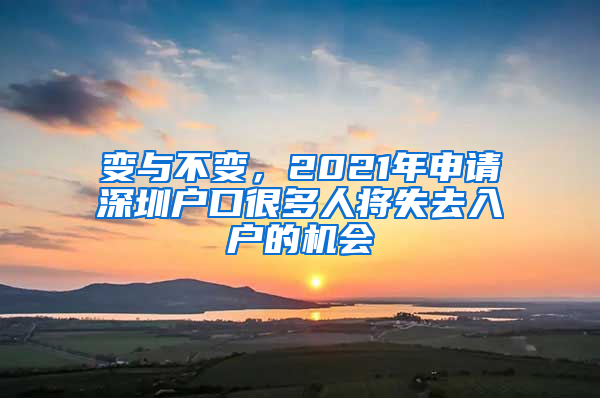 变与不变，2021年申请深圳户口很多人将失去入户的机会